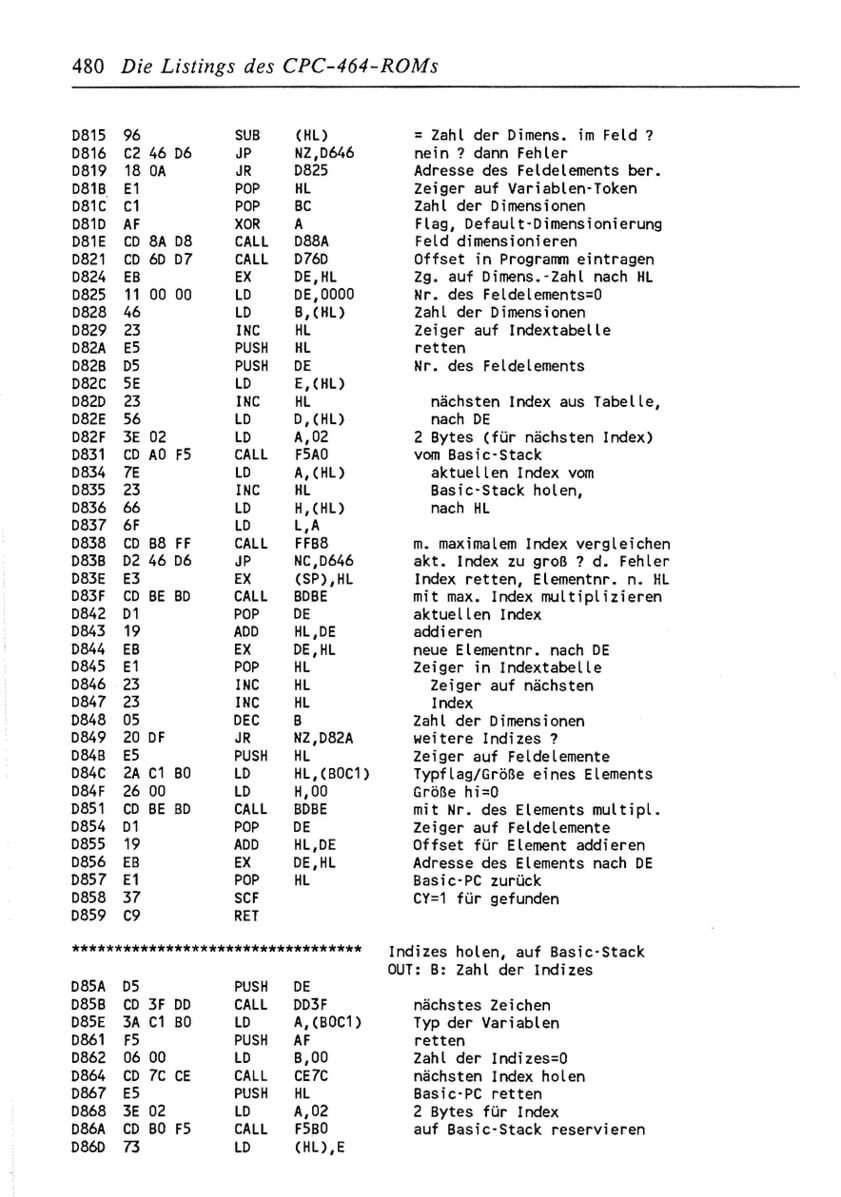 480 Die Listings des CPC-464-ROMs

| | | | | |
|---|---|---|---|---|
| D815 | 96 | SUB | (HL) | = Zahl der Dimens. im Feld ? |
| D816 | C2 46 D6 | JP | NZ,D646 | nein ? dann Fehler |
| D819 | 18 0A | JR | D825 | Adresse des Feldelements ber. |
| D81B | E1 | POP | HL | Zeiger auf Variablen-Token |
| D81C | C1 | POP | BC | Zahl der Dimensionen |
| D81D | AF | XOR | A | Flag, Default-Dimensionierung |
| D81E | CD 8A D8 | CALL | D88A | Feld dimensionieren |
| D821 | CD 6D D7 | CALL | D76D | Offset in Programm eintragen |
| D824 | EB | EX | DE,HL | Zg. auf Dimens.-Zahl nach HL |
| D825 | 11 00 00 | LD | DE,0000 | Nr. des Feldelements=0 |
| D828 | 46 | LD | B,(HL) | Zahl der Dimensionen |
| D829 | 23 | INC | HL | Zeiger auf Indextabelle |
| D82A | E5 | PUSH | HL | retten |
| D82B | D5 | PUSH | DE | Nr. des Feldelements |
| D82C | 5E | LD | E,(HL) | |
| D82D | 23 | INC | HL | nächsten Index aus Tabelle, |
| D82E | 56 | LD | D,(HL) | nach DE |
| D82F | 3E 02 | LD | A,02 | 2 Bytes (für nächsten Index) |
| D831 | CD A0 F5 | CALL | F5A0 | vom Basic-Stack |
| D834 | 7E | LD | A,(HL) | aktuellen Index vom |
| D835 | 23 | INC | HL | Basic-Stack holen, |
| D836 | 66 | LD | H,(HL) | nach HL |
| D837 | 6F | LD | L,A | |
| D838 | CD B8 FF | CALL | FFB8 | m. maximalem Index vergleichen |
| D83B | D2 46 D6 | JP | NC,D646 | akt. Index zu groß ? d. Fehler |
| D83E | E3 | EX | (SP),HL | Index retten, Elementnr. n. HL |
| D83F | CD BE BD | CALL | BDBE | mit max. Index multiplizieren |
| D842 | D1 | POP | DE | aktuellen Index |
| D843 | 19 | ADD | HL,DE | addieren |
| D844 | EB | EX | DE,HL | neue Elementnr. nach DE |
| D845 | E1 | POP | HL | Zeiger in Indextabelle |
| D846 | 23 | INC | HL | Zeiger auf nächsten |
| D847 | 23 | INC | HL | Index |
| D848 | 05 | DEC | B | Zahl der Dimensionen |
| D849 | 20 DF | JR | NZ,D82A | weitere Indizes ? |
| D84B | E5 | PUSH | HL | Zeiger auf Feldelemente |
| D84C | 2A C1 B0 | LD | HL,(B0C1) | Typflag/Größe eines Elements |
| D84F | 26 00 | LD | H,00 | Größe hi=0 |
| D851 | CD BE BD | CALL | BDBE | mit Nr. des Elements multipl. |
| D854 | D1 | POP | DE | Zeiger auf Feldelemente |
| D855 | 19 | ADD | HL,DE | Offset für Element addieren |
| D856 | EB | EX | DE,HL | Adresse des Elements nach DE |
| D857 | E1 | POP | HL | Basic-PC zurück |
| D858 | 37 | SCF | | CY=1 für gefunden |
| D859 | C9 | RET | | |

*********************************** Indizes holen, auf Basic-Stack
OUT: B: Zahl der Indizes

| | | | | |
|---|---|---|---|---|
| D85A | D5 | PUSH | DE | |
| D85B | CD 3F DD | CALL | DD3F | nächstes Zeichen |
| D85E | 3A C1 B0 | LD | A,(B0C1) | Typ der Variablen |
| D861 | F5 | PUSH | AF | retten |
| D862 | 06 00 | LD | B,00 | Zahl der Indizes=0 |
| D864 | CD 7C CE | CALL | CE7C | nächsten Index holen |
| D867 | E5 | PUSH | HL | Basic-PC retten |
| D868 | 3E 02 | LD | A,02 | 2 Bytes für Index |
| D86A | CD B0 F5 | CALL | F5B0 | auf Basic-Stack reservieren |
| D86D | 73 | LD | (HL),E | |